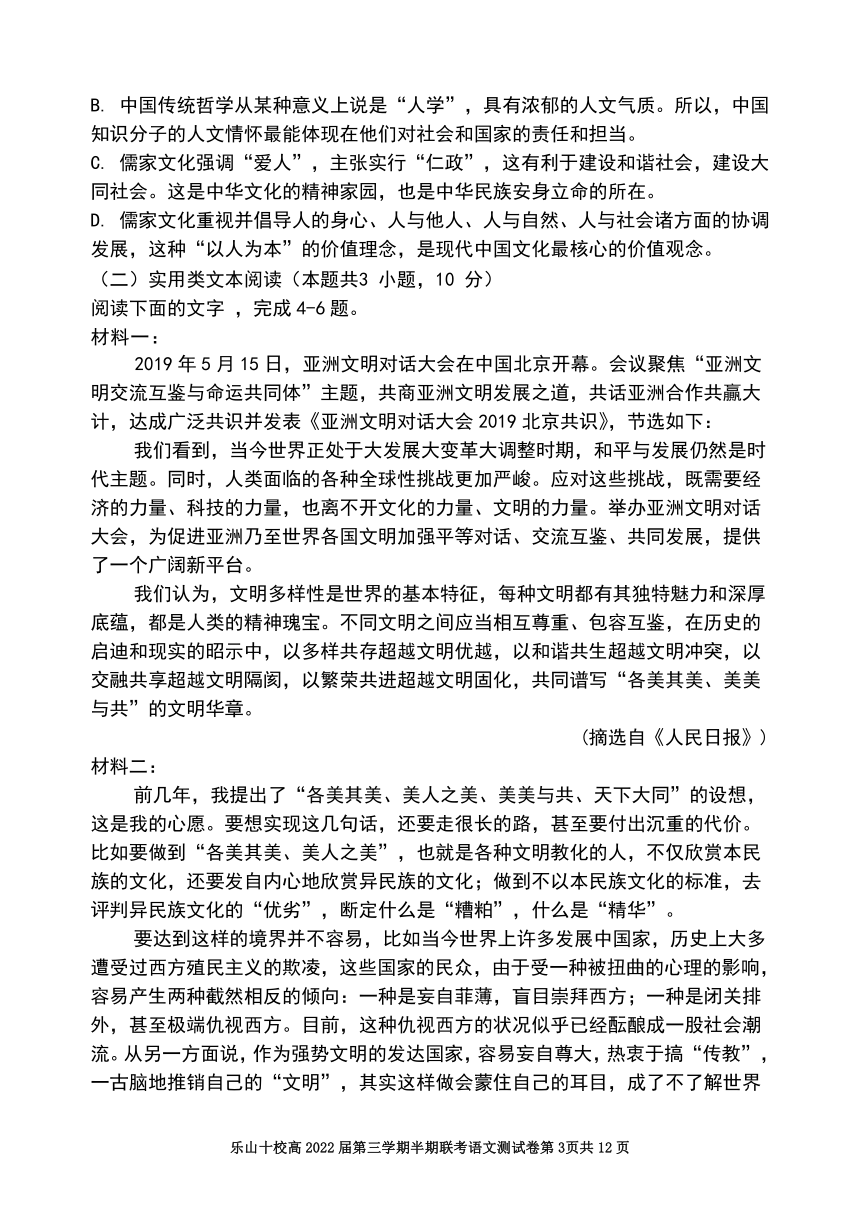 B. 中国传统哲学从某种意义上说是“人学”，具有浓郁的人文气质。所以，中国知识分子的人文情怀最能体现在他们对社会和国家的责任和担当。
C. 儒家文化强调“爱人”，主张实行“仁政”，这有利于建设和谐社会，建设大同社会。这是中华文化的精神家园，也是中华民族安身立命的所在。
D. 儒家文化重视并倡导人的身心、人与他人、人与自然、人与社会诸方面的协调发展，这种“以人为本”的价值理念，是现代中国文化最核心的价值观念。
（二）实用类文本阅读（本题共3 小题，10 分）
阅读下面的文字 ，完成 4-6 题。
材料一：
2019 年 5 月 15 日，亚洲文明对话大会在中国北京开幕。会议聚焦“亚洲文明交流互鉴与命运共同体”主题，共商亚洲文明发展之道，共话亚洲合作共赢大计，达成广泛共识并发表《亚洲文明对话大会 2019 北京共识》，节选如下：
我们看到，当今世界正处于大发展大变革大调整时期，和平与发展仍然是时代主题。同时，人类面临的各种全球性挑战更加严峻。应对这些挑战，既需要经济的力量、科技的力量，也离不开文化的力量、文明的力量。举办亚洲文明对话大会，为促进亚洲乃至世界各国文明加强平等对话、交流互鉴、共同发展，提供了一个广阔新平台。
我们认为，文明多样性是世界的基本特征，每种文明都有其独特魅力和深厚底蕴，都是人类的精神瑰宝。不同文明之间应当相互尊重、包容互鉴，在历史的启迪和现实的昭示中，以多样共存超越文明优越，以和谐共生超越文明冲突，以交融共享超越文明隔阂，以繁荣共进超越文明固化，共同谱写“各美其美、美美与共”的文明华章。
（摘选自《人民日报》）
材料二：
前几年，我提出了“各美其美、美人之美、美美与共、天下大同”的设想，这是我的心愿。要想实现这几句话，还要走很长的路，甚至要付出沉重的代价。比如要做到“各美其美、美人之美”，也就是各种文明教化的人，不仅欣赏本民族的文化，还要发自内心地欣赏异民族的文化；做到不以本民族文化的标准，去评判异民族文化的“优劣”，断定什么是“糟粕”，什么是“精华”。
要达到这样的境界并不容易，比如当今世界上许多发展中国家，历史上大多遭受过西方殖民主义的欺凌，这些国家的民众，由于受一种被扭曲的心理的影响，容易产生两种截然相反的倾向：一种是妄自菲薄，盲目崇拜西方；一种是闭关排外，甚至极端仇视西方。目前，这种仇视西方的状况似乎已经酝酿成一股社会潮流。从另一方面说，作为强势文明的发达国家，容易妄自尊大，热衷于搞“传教”，一古脑地推销自己的“文明”，其实这样做会蒙住自己的耳目，成了不了解世界
乐山十校高 2022 届第三学期半期联考语文测试卷第 3页共 12 页